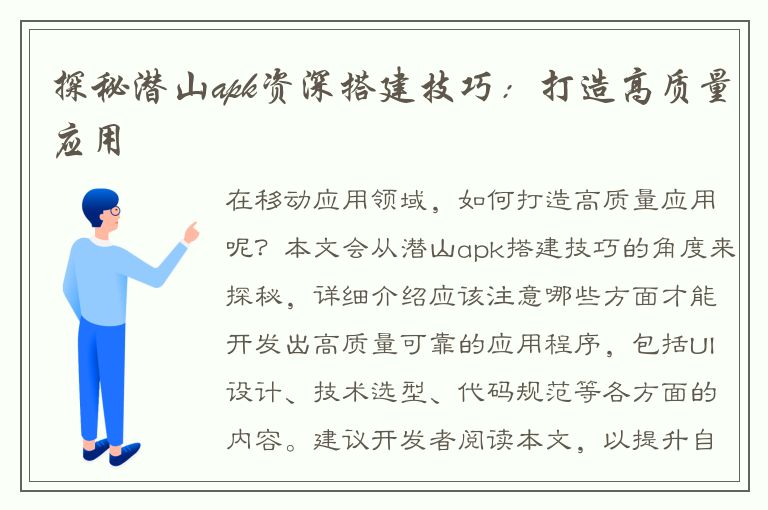 探秘潜山apk资深搭建技巧：打造高质量应用

在移动应用领域，如何打造高质量应用呢？本文会从潜山apk搭建技巧的角度来探秘，详细介绍应该注意哪些方面才能开发出高质量可靠的应用程序，包括UI设计、技术选型、代码规范等各方面的内容。建议开发者阅读本文，以提升自